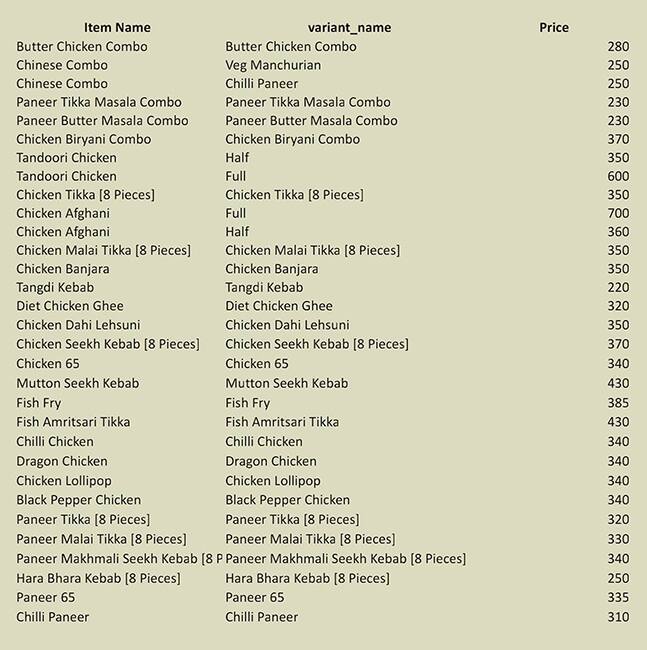 | Item Name | variant_name | Price |
|---|---|---|
| Butter Chicken Combo | Butter Chicken Combo | 280 |
| Chinese Combo | Veg Manchurian | 250 |
| Chinese Combo | Chilli Paneer | 250 |
| Paneer Tikka Masala Combo | Paneer Tikka Masala Combo | 230 |
| Paneer Butter Masala Combo | Paneer Butter Masala Combo | 230 |
| Chicken Biryani Combo | Chicken Biryani Combo | 370 |
| Tandoori Chicken | Half | 350 |
| Tandoori Chicken | Full | 600 |
| Chicken Tikka [8 Pieces] | Chicken Tikka [8 Pieces] | 350 |
| Chicken Afghani | Full | 700 |
| Chicken Afghani | Half | 360 |
| Chicken Malai Tikka [8 Pieces] | Chicken Malai Tikka [8 Pieces] | 350 |
| Chicken Banjara | Chicken Banjara | 350 |
| Tangdi Kebab | Tangdi Kebab | 220 |
| Diet Chicken Ghee | Diet Chicken Ghee | 320 |
| Chicken Dahi Lehsuni | Chicken Dahi Lehsuni | 350 |
| Chicken Seekh Kebab [8 Pieces] | Chicken Seekh Kebab [8 Pieces] | 370 |
| Chicken 65 | Chicken 65 | 340 |
| Mutton Seekh Kebab | Mutton Seekh Kebab | 430 |
| Fish Fry | Fish Fry | 385 |
| Fish Amritsari Tikka | Fish Amritsari Tikka | 430 |
| Chilli Chicken | Chilli Chicken | 340 |
| Dragon Chicken | Dragon Chicken | 340 |
| Chicken Lollipop | Chicken Lollipop | 340 |
| Black Pepper Chicken | Black Pepper Chicken | 340 |
| Paneer Tikka [8 Pieces] | Paneer Tikka [8 Pieces] | 320 |
| Paneer Malai Tikka [8 Pieces] | Paneer Malai Tikka [8 Pieces] | 330 |
| Paneer Makhmali Seekh Kebab [8 P | Paneer Makhmali Seekh Kebab [8 Pieces] | 340 |
| Hara Bhara Kebab [8 Pieces] | Hara Bhara Kebab [8 Pieces] | 250 |
| Paneer 65 | Paneer 65 | 335 |
| Chilli Paneer | Chilli Paneer | 310 |